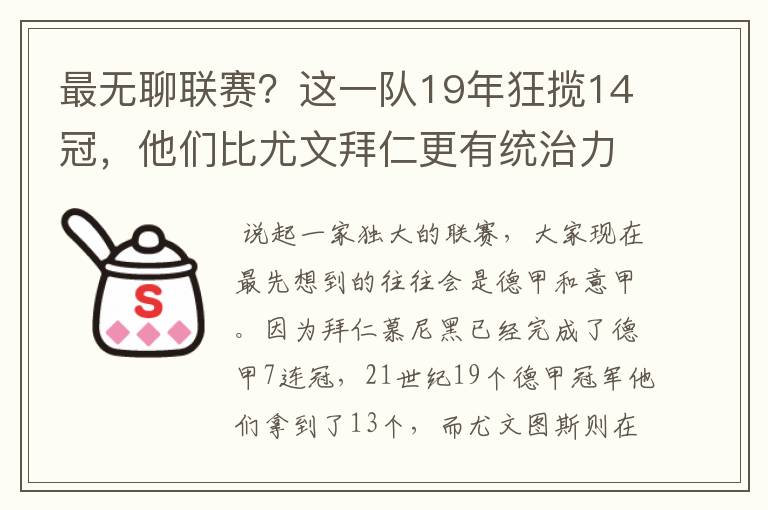 最无聊联赛？这一队19年狂揽14冠，他们比尤文拜仁更有统治力

S

说起一家独大的联赛，大家现在最先想到的往往会是德甲和意甲。因为拜仁慕尼黑已经完成了德甲7连冠，21世纪19个德甲冠军他们拿到了13个，而尤文图斯则在